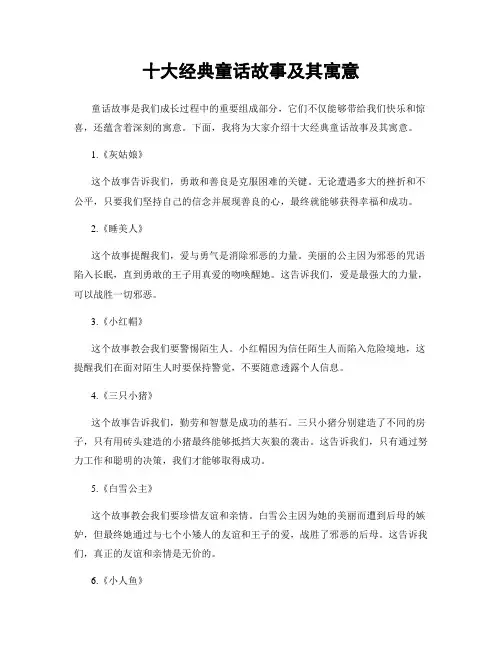 十大经典童话故事及其寓意

童话故事是我们成长过程中的重要组成部分，它们不仅能够带给我们快乐和惊喜，还蕴含着深刻的寓意。下面，我将为大家介绍十大经典童话故事及其寓意。

1.《灰姑娘》

这个故事告诉我们，勇敢和善良是克服困难的关键。无论遭遇多大的挫折和不公平，只要我们坚持自己的信念并展现善良的心，最终就能够获得幸福和成功。

2.《睡美人》

这个故事提醒我们，爱与勇气是消除邪恶的力量。美丽的公主因为邪恶的咒语陷入长眠，直到勇敢的王子用真爱的吻唤醒她。这告诉我们，爱是最强大的力量，可以战胜一切邪恶。

3.《小红帽》

这个故事教会我们要警惕陌生人。小红帽因为信任陌生人而陷入危险境地，这提醒我们在面对陌生人时要保持警觉，不要随意透露个人信息。

4.《三只小猪》

这个故事告诉我们，勤劳和智慧是成功的基石。三只小猪分别建造了不同的房子，只有用砖头建造的小猪最终能够抵挡大灰狼的袭击。这告诉我们，只有通过努力工作和聪明的决策，我们才能够取得成功。

5.《白雪公主》

这个故事教会我们要珍惜友谊和亲情。白雪公主因为她的美丽而遭到后母的嫉妒，但最终她通过与七个小矮人的友谊和王子的爱，战胜了邪恶的后母。这告诉我们，真正的友谊和亲情是无价的。

6.《小人鱼》